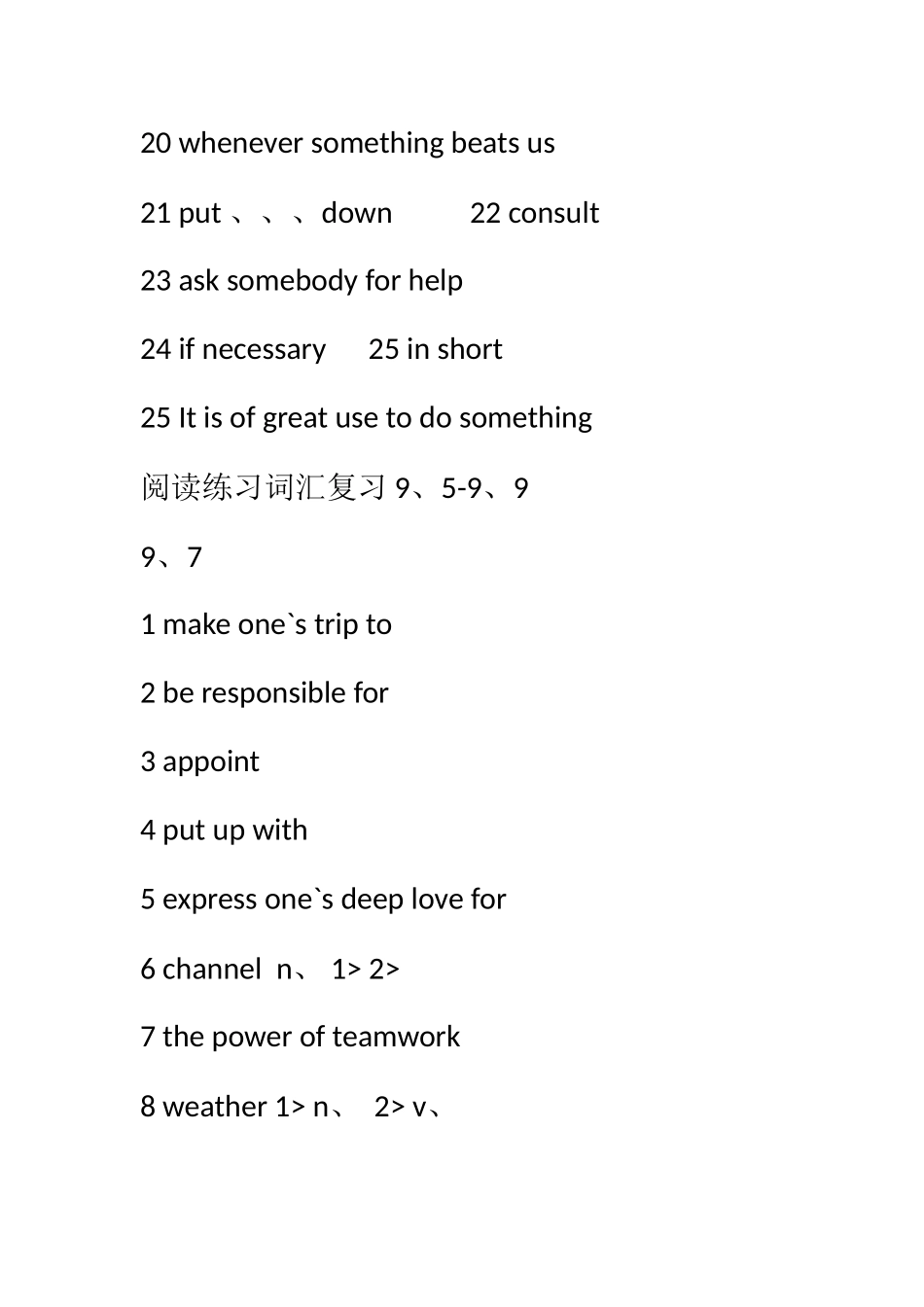 20 whenever something beats us

21 put 、、、down          22 consult

23 ask somebody for help

24 if necessary     25 in short

25 It is of great use to do something

阅读练习词汇复习 9、5-9、9

9、7

1 make one`s trip to

2 be responsible for

3 appoint

4 put up with

5 express one`s deep love for

6 channel  n、 1> 2>

7 the power of teamwork

8 weather 1> n、  2> v、